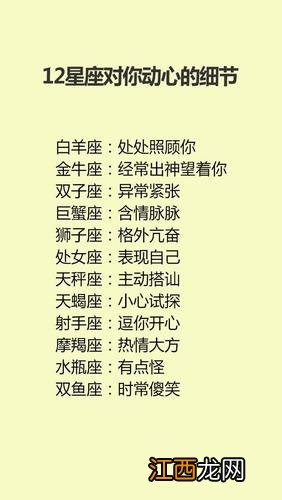 12星座对你动心的细节

白羊座：处处照顾你
金牛座：经常出神望着你
双子座：异常紧张
巨蟹座：含情脉脉
狮子座：格外亢奋
处女座：表现自己
天秤座：主动搭讪
天蝎座：小心试探
射手座：逗你开心
摩羯座：热情大方
水瓶座：有点怪
双鱼座：时常傻笑

江西龙网